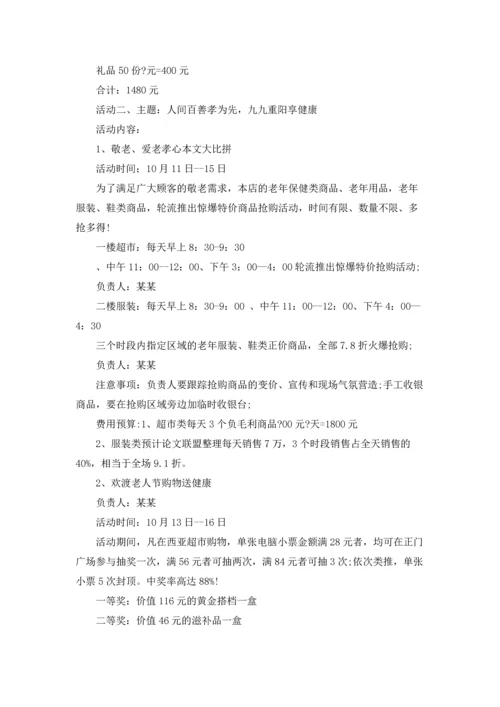 礼品 50 份?元=400 元

合计：1480 元

活动二、主题：人间百善孝为先，九九重阳享健康

活动内容：

1、敬老、爱老孝心本文大比拼

活动时间：10 月 11 日--15 日

为了满足广大顾客的敬老需求，本店的老年保健类商品、老年用品，老年服装、鞋类商品，轮流推出惊爆特价商品抢购活动，时间有限、数量不限、多抢多得!

一楼超市：每天早上 8：30-9：30

、中午 11：00—12：00、下午 3：00—4：00 轮流推出惊爆特价抢购活动;

负责人：某某

二楼服装：每天早上 8：30-9：00 、中午 11：00—12：00、下午 4：00—4：30

三个时段内指定区域的老年服装、鞋类正价商品，全部 7.8 折火爆抢购;

负责人：某某

注意事项：负责人要跟踪抢购商品的变价、宣传和现场气氛营造;手工收银商品，要在抢购区域旁边加临时收银台;

费用预算:1、超市类每天 3 个负毛利商品?00 元?天=1800 元

2、服装类预计论文联盟整理每天销售 7 万，3 个时段销售占全天销售的 40%，相当于全场 9.1 折。

2、欢渡老人节购物送健康

负责人：某某

活动时间：10 月 13 日--16 日

活动期间，凡在西亚超市购物，单张电脑小票金额满 28 元者，均可在正门广场参与抽奖一次，满 56 元者可抽两次，满 84 元者可抽 3 次;依次类推，单张小票 5 次封顶。中奖率高达 88%!

一等奖：价值 116 元的黄金搭档一盒

二等奖：价值 46 元的滋补品一盒